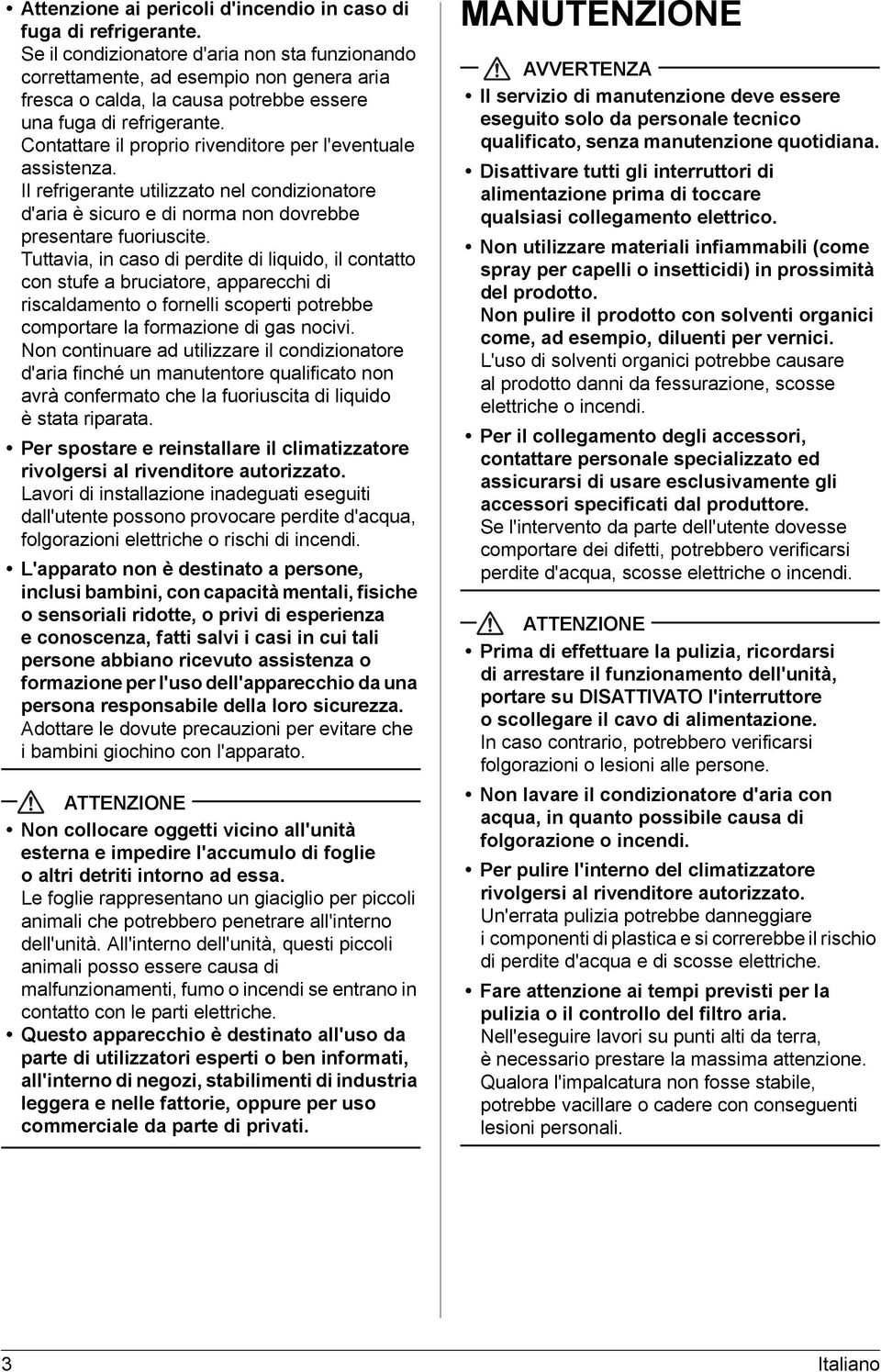 • Attenzione ai pericoli d'incendio in caso di fuga di refrigerante.
Se il condizionatore d'aria non sta funzionando correttamente, ad esempio non genera aria fresca o calda, la causa potrebbe essere una fuga di refrigerante.
Contattare il proprio rivenditore per l'eventuale assistenza.
Il refrigerante utilizzato nel condizionatore d'aria è sicuro e di norma non dovrebbe presentare fuoriuscite.
Tuttavia, in caso di perdite di liquido, il contatto con stufe a bruciatore, apparecchi di riscaldamento o fornelli scoperti potrebbe comportare la formazione di gas nocivi.
Non continuare ad utilizzare il condizionatore d'aria finché un manutentore qualificato non avrà confermato che la fuoriuscita di liquido è stata riparata.

• Per spostare e reinstallare il climatizzatore rivolgersi al rivenditore autorizzato.
Lavori di installazione inadeguati eseguiti dall'utente possono provocare perdite d'acqua, folgorazioni elettriche o rischi di incendi.

• L'apparato non è destinato a persone, inclusi bambini, con capacità mentali, fisiche o sensoriali ridotte, o privi di esperienza e conoscenza, fatti salvi i casi in cui tali persone abbiano ricevuto assistenza o formazione per l'uso dell'apparecchio da una persona responsabile della loro sicurezza.
Adottare le dovute precauzioni per evitare che i bambini giochino con l'apparato.

ATTENZIONE

• Non collocare oggetti vicino all'unità esterna e impedire l'accumulo di foglie o altri detriti intorno ad essa.
Le foglie rappresentano un giaciglio per piccoli animali che potrebbero penetrare all'interno dell'unità. All'interno dell'unità, questi piccoli animali posso essere causa di malfunzionamenti, fumo o incendi se entrano in contatto con le parti elettriche.

• Questo apparecchio è destinato all'uso da parte di utilizzatori esperti o ben informati, all'interno di negozi, stabilimenti di industria leggera e nelle fattorie, oppure per uso commerciale da parte di privati.

MANUTENZIONE

AVVERTENZA

• Il servizio di manutenzione deve essere eseguito solo da personale tecnico qualificato, senza manutenzione quotidiana.

• Disattivare tutti gli interruttori di alimentazione prima di toccare qualsiasi collegamento elettrico.

• Non utilizzare materiali infiammabili (come spray per capelli o insetticidi) in prossimità del prodotto.
Non pulire il prodotto con solventi organici come, ad esempio, diluenti per vernici.
L'uso di solventi organici potrebbe causare al prodotto danni da fessurazione, scosse elettriche o incendi.

• Per il collegamento degli accessori, contattare personale specializzato ed assicurarsi di usare esclusivamente gli accessori specificati dal produttore.
Se l'intervento da parte dell'utente dovesse comportare dei difetti, potrebbero verificarsi perdite d'acqua, scosse elettriche o incendi.

ATTENZIONE

• Prima di effettuare la pulizia, ricordarsi di arrestare il funzionamento dell'unità, portare su DISATTIVATO l'interruttore o scollegare il cavo di alimentazione.
In caso contrario, potrebbero verificarsi folgorazioni o lesioni alle persone.

• Non lavare il condizionatore d'aria con acqua, in quanto possibile causa di folgorazione o incendi.

• Per pulire l'interno del climatizzatore rivolgersi al rivenditore autorizzato.
Un'errata pulizia potrebbe danneggiare i componenti di plastica e si correrebbe il rischio di perdite d'acqua e di scosse elettriche.

• Fare attenzione ai tempi previsti per la pulizia o il controllo del filtro aria.
Nell'eseguire lavori su punti alti da terra, è necessario prestare la massima attenzione. Qualora l'impalcatura non fosse stabile, potrebbe vacillare o cadere con conseguenti lesioni personali.

3 Italiano